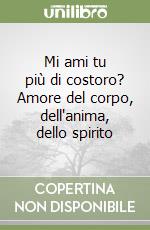 unilibro

Mi ami tu più di costoro? Amore del corpo, dell'anima, dello spirito

COPERTINA NON DISPONIBILE